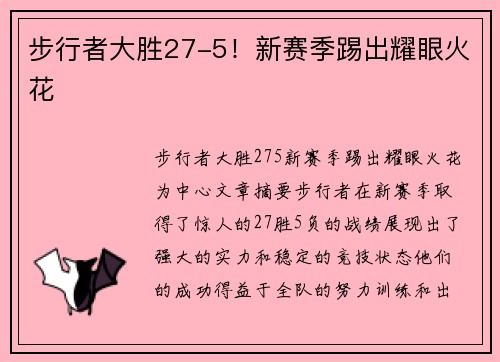 步行者大胜27-5！新赛季踢出耀眼火花

步行者大胜275新赛季踢出耀眼火花为中心文章摘要步行者在新赛季取得了惊人的27胜5负的战绩展现出了强大的实力和稳定的竞技状态他们的成功得益于全队的努力训练和出